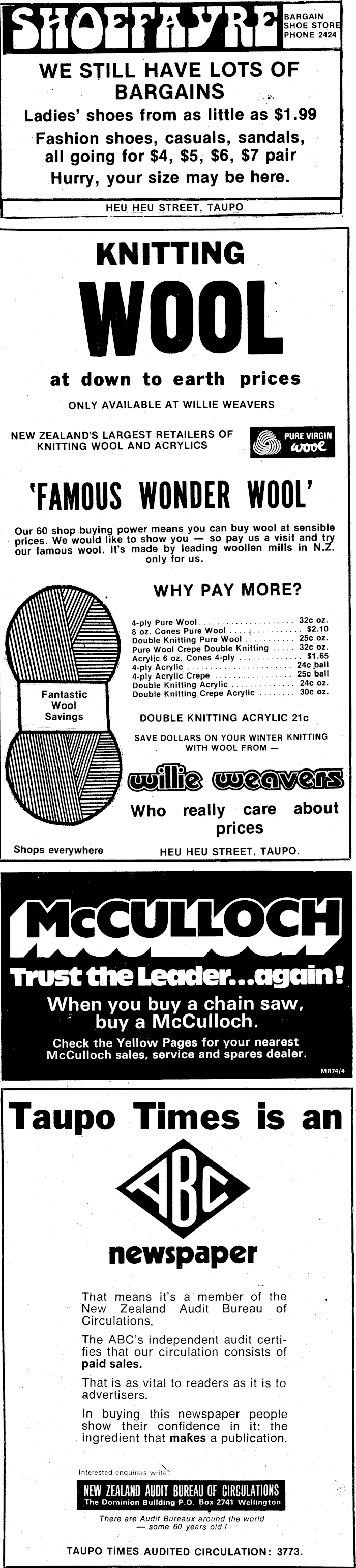 SHOEFAYRE

BARGAIN SHOE STORE PHONE 2424

WE STILL HAVE LOTS OF BARGAINS

Ladies' shoes from as little as $1.99

Fashion shoes, casuals, sandals, all going for $4, $5, $6, $7 pair

Hurry, your size may be here.

HEU HEU STREET, TAUPO

KNITTING

WOOL

at down to earth prices

ONLY AVAILABLE AT WILLIE WEAVERS

NEW ZEALAND'S LARGEST RETAILERS OF KNITTING WOOL AND ACRYLICS

PURE VIRGIN wool

'FAMOUS WONDER WOOL'

Our 60 shop buying power means you can buy wool at sensible prices. We would like to show you — so pay us a visit and try our famous wool. It's made by leading woollen mills in N.Z. only for us.

WHY PAY MORE?

Fantastic Wool Savings

| | |
|---|---|
| 4-ply Pure Wool | 32c oz. |
| 8 oz. Cones Pure Wool | $2.10 |
| Double Knitting Pure Wool | 25c oz. |
| Pure Wool Crepe Double Knitting | 32c oz. |
| Acrylic 6 oz. Cones 4-ply | $1.65 |
| 4-ply Acrylic | 24c ball |
| 4-ply Acrylic Crepe | 25c ball |
| Double Knitting Acrylic | 24c oz. |
| Double Knitting Crepe Acrylic | 30c oz. |

DOUBLE KNITTING ACRYLIC 21c

SAVE DOLLARS ON YOUR WINTER KNITTING WITH WOOL FROM —

willie weavers

Who really care about prices

Shops everywhere

HEU HEU STREET, TAUPO.

McCULLOCH

Trust the Leader...again!

When you buy a chain saw, buy a McCulloch.

Check the Yellow Pages for your nearest McCulloch sales, service and spares dealer.

MR74/4

Taupo Times is an

ABC

newspaper

That means it's a member of the New Zealand Audit Bureau of Circulations.

The ABC's independent audit certifies that our circulation consists of paid sales.

That is as vital to readers as it is to advertisers.

In buying this newspaper people show their confidence in it: the ingredient that makes a publication.

Interested enquirers write:

NEW ZEALAND AUDIT BUREAU OF CIRCULATIONS
The Dominion Building P.O. Box 2741 Wellington

There are Audit Bureaux around the world — some 60 years old!

TAUPO TIMES AUDITED CIRCULATION: 3773.